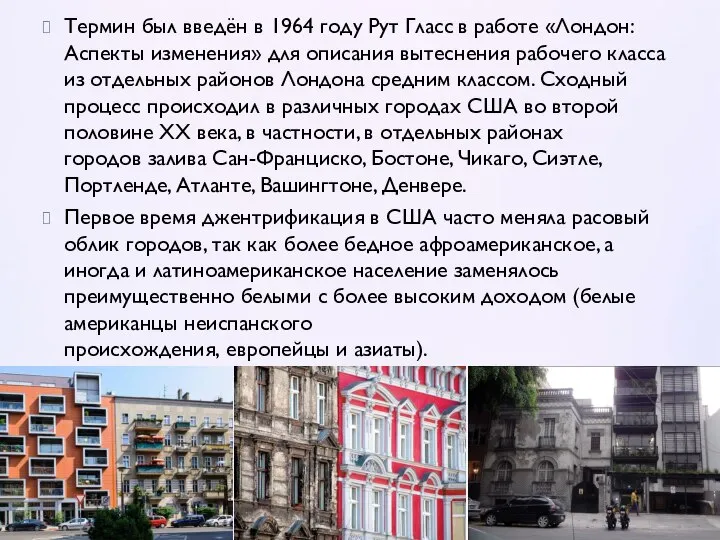 Термин был введён в 1964 году Рут Гласс в работе «Лондон: Аспекты изменения» для описания вытеснения рабочего класса из отдельных районов Лондона средним классом. Сходный процесс происходил в различных городах США во второй половине XX века, в частности, в отдельных районах городов залива Сан-Франциско, Бостоне, Чикаго, Сиэтле, Портленде, Атланте, Вашингтоне, Денвере.

Первое время джентрификация в США часто меняла расовый облик городов, так как более бедное афроамериканское, а иногда и латиноамериканское население заменялось преимущественно белыми с более высоким доходом (белые американцы неиспанского происхождения, европейцы и азиаты).